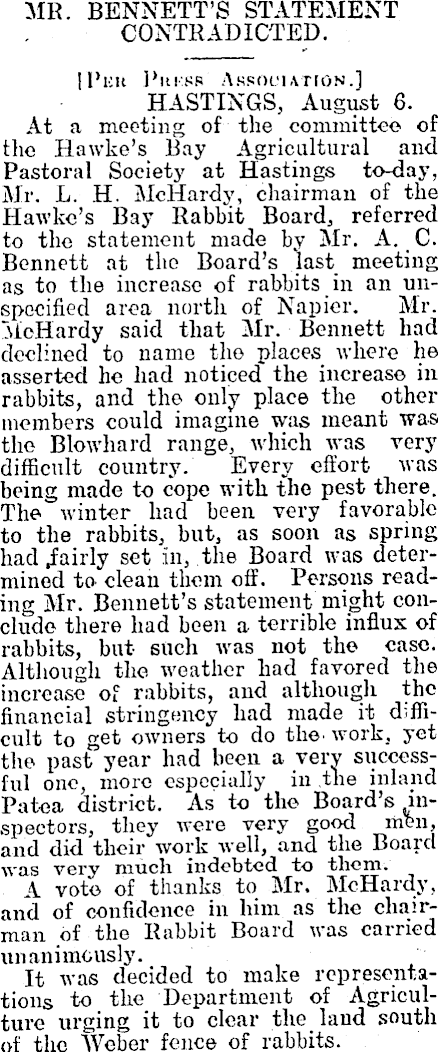 MR. BENNETT'S STATEMENT CONTRADICTED.

[Per Press Association.]

HASTINGS, August 6.

At a meeting of the committee of the Hawke's Bay Agricultural and Pastoral Society at Hastings to-day, Mr. L. H. McHardy, chairman of the Hawke's Bay Rabbit Board, referred to the statement made by Mr. A. C. Bennett at the Board's last meeting as to the increase of rabbits in an unspecified area north of Napier. Mr. McHardy said that Mr. Bennett had declined to name the places where he asserted he had noticed the increase in rabbits, and the only place the other members could imagine was meant was the Blowhard range, which was very difficult country. Every effort was being made to cope with the pest there. The winter had been very favorable to the rabbits, but, as soon as spring had fairly set in, the Board was determined to clean them off. Persons reading Mr. Bennett's statement might conclude there had been a terrible influx of rabbits, but such was not the case. Although the weather had favored the increase of rabbits, and although the financial stringency had made it difficult to get owners to do the work, yet the past year had been a very successful one, more especially in the inland Patea district. As to the Board's inspectors, they were very good men, and did their work well, and the Board was very much indebted to them.

A vote of thanks to Mr. McHardy, and of confidence in him as the chairman of the Rabbit Board was carried unanimously.

It was decided to make representations to the Department of Agriculture urging it to clear the land south of the Weber fence of rabbits.